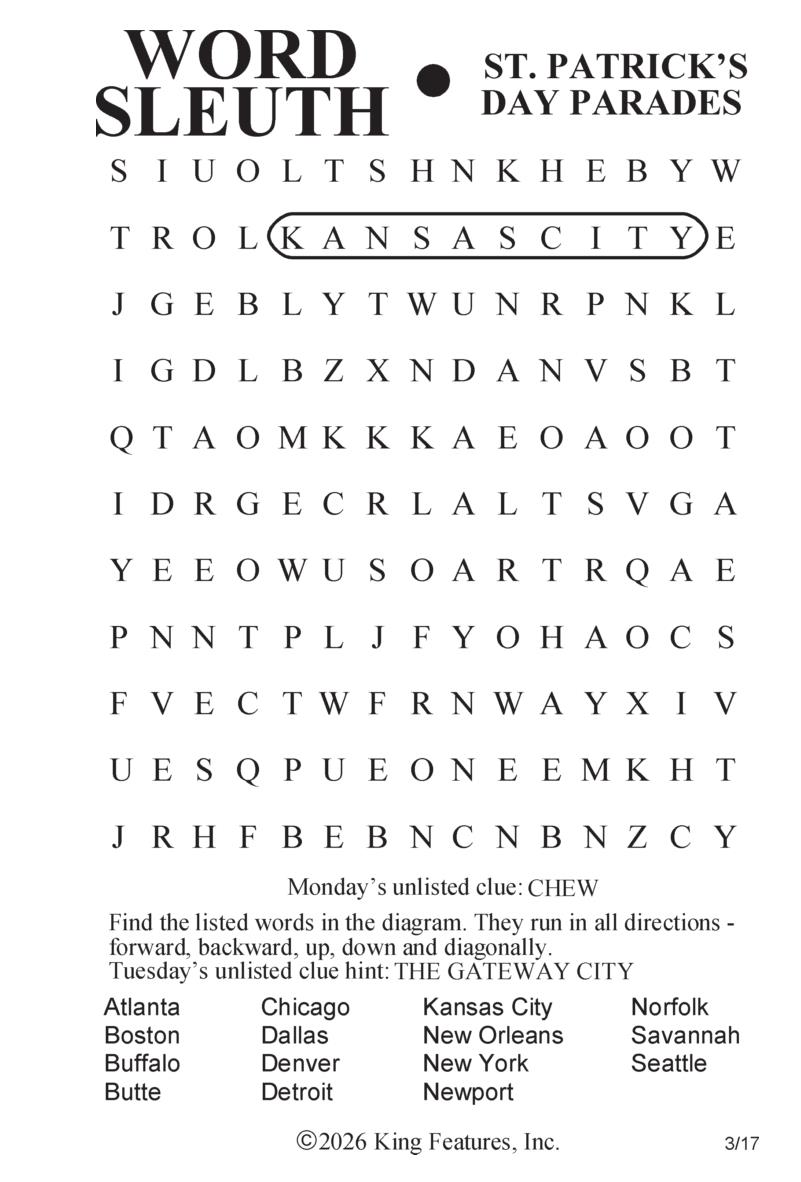 WORD SLEUTH • ST. PATRICK'S DAY PARADES

S I U O L T S H N K H E B Y W
T R O L K A N S A S C I T Y E
J G E B L Y T W U N R P N K L
I G D L B Z X N D A N V S B T
Q T A O M K K K A E O A O O T
I D R G E C R L A L T S V G A
Y E E O W U S O A R T R Q A E
P N N T P L J F Y O H A O C S
F V E C T W F R N W A Y X I V
U E S Q P U E O N E E M K H T
J R H F B E B N C N B N Z C Y

Monday's unlisted clue: CHEW

Find the listed words in the diagram. They run in all directions - forward, backward, up, down and diagonally.
Tuesday's unlisted clue hint: THE GATEWAY CITY

Atlanta
Boston
Buffalo
Butte

Chicago
Dallas
Denver
Detroit

Kansas City
New Orleans
New York
Newport

Norfolk
Savannah
Seattle

©2026 King Features, Inc.

3/17